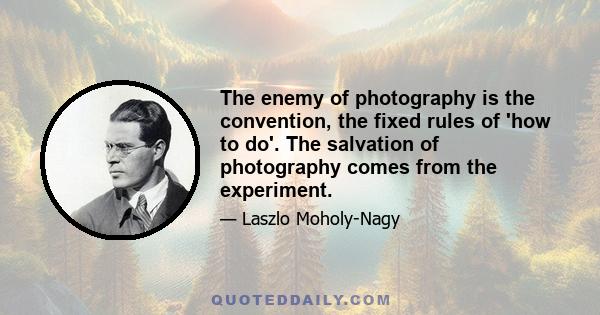 The enemy of photography is the convention, the fixed rules of 'how to do'. The salvation of photography comes from the experiment.

— Laszlo Moholy-Nagy

QUOTEDDAILY.COM